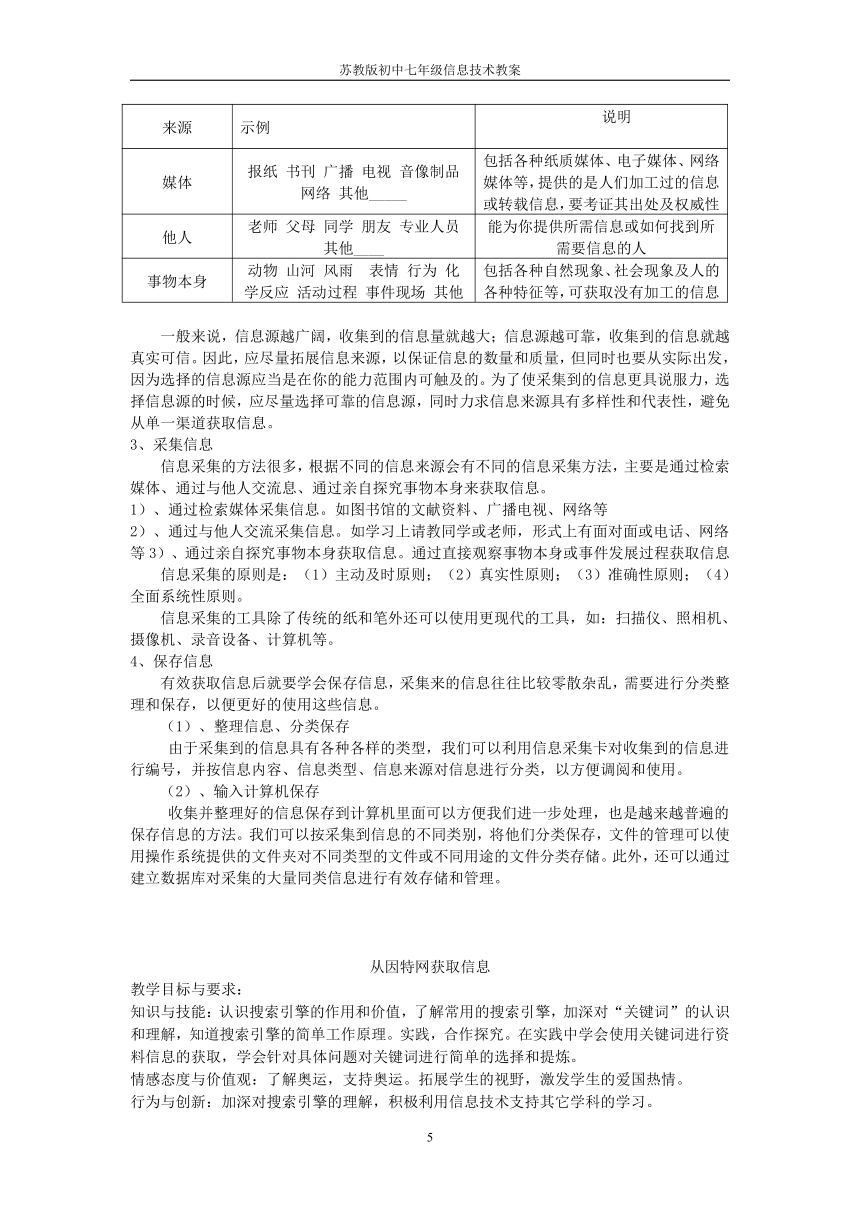 苏教版初中七年级信息技术教案

| 来源 | 示例 | 说明 |
|---|---|---|
| 媒体 | 报纸 书刊 广播 电视 音像制品 网络 其他_____ | 包括各种纸质媒体、电子媒体、网络媒体等，提供的是人们加工过的信息或转载信息，要考证其出处及权威性 |
| 他人 | 老师 父母 同学 朋友 专业人员 其他____ | 能为你提供所需信息或如何找到所需要信息的人 |
| 事物本身 | 动物 山河 风雨 表情 行为 化学反应 活动过程 事件现场 其他 | 包括各种自然现象、社会现象及人的各种特征等，可获取没有加工的信息 |

一般来说，信息源越广阔，收集到的信息量就越大；信息源越可靠，收集到的信息就越真实可信。因此，应尽量拓展信息来源，以保证信息的数量和质量，但同时也要从实际出发，因为选择的信息源应当是在你的能力范围内可触及的。为了使采集到的信息更具说服力，选择信息源的时候，应尽量选择可靠的信息源，同时力求信息来源具有多样性和代表性，避免从单一渠道获取信息。

3、采集信息

信息采集的方法很多，根据不同的信息来源会有不同的信息采集方法，主要是通过检索媒体、通过与他人交流息、通过亲自探究事物本身来获取信息。

1）、通过检索媒体采集信息。如图书馆的文献资料、广播电视、网络等

2）、通过与他人交流采集信息。如学习上请教同学或老师，形式上有面对面或电话、网络等 3）、通过亲自探究事物本身获取信息。通过直接观察事物本身或事件发展过程获取信息

信息采集的原则是：（1）主动及时原则；（2）真实性原则；（3）准确性原则；（4）全面系统性原则。

信息采集的工具除了传统的纸和笔外还可以使用更现代的工具，如：扫描仪、照相机、摄像机、录音设备、计算机等。

4、保存信息

有效获取信息后就要学会保存信息，采集来的信息往往比较零散杂乱，需要进行分类整理和保存，以便更好的使用这些信息。

（1）、整理信息、分类保存

由于采集到的信息具有各种各样的类型，我们可以利用信息采集卡对收集到的信息进行编号，并按信息内容、信息类型、信息来源对信息进行分类，以方便调阅和使用。

（2）、输入计算机保存

收集并整理好的信息保存到计算机里面可以方便我们进一步处理，也是越来越普遍的保存信息的方法。我们可以按采集到信息的不同类别，将他们分类保存，文件的管理可以使用操作系统提供的文件夹对不同类型的文件或不同用途的文件分类存储。此外，还可以通过建立数据库对采集的大量同类信息进行有效存储和管理。

从因特网获取信息

教学目标与要求：

知识与技能：认识搜索引擎的作用和价值，了解常用的搜索引擎，加深对“关键词”的认识和理解，知道搜索引擎的简单工作原理。实践，合作探究。在实践中学会使用关键词进行资料信息的获取，学会针对具体问题对关键词进行简单的选择和提炼。

情感态度与价值观：了解奥运，支持奥运。拓展学生的视野，激发学生的爱国热情。

行为与创新：加深对搜索引擎的理解，积极利用信息技术支持其它学科的学习。

5